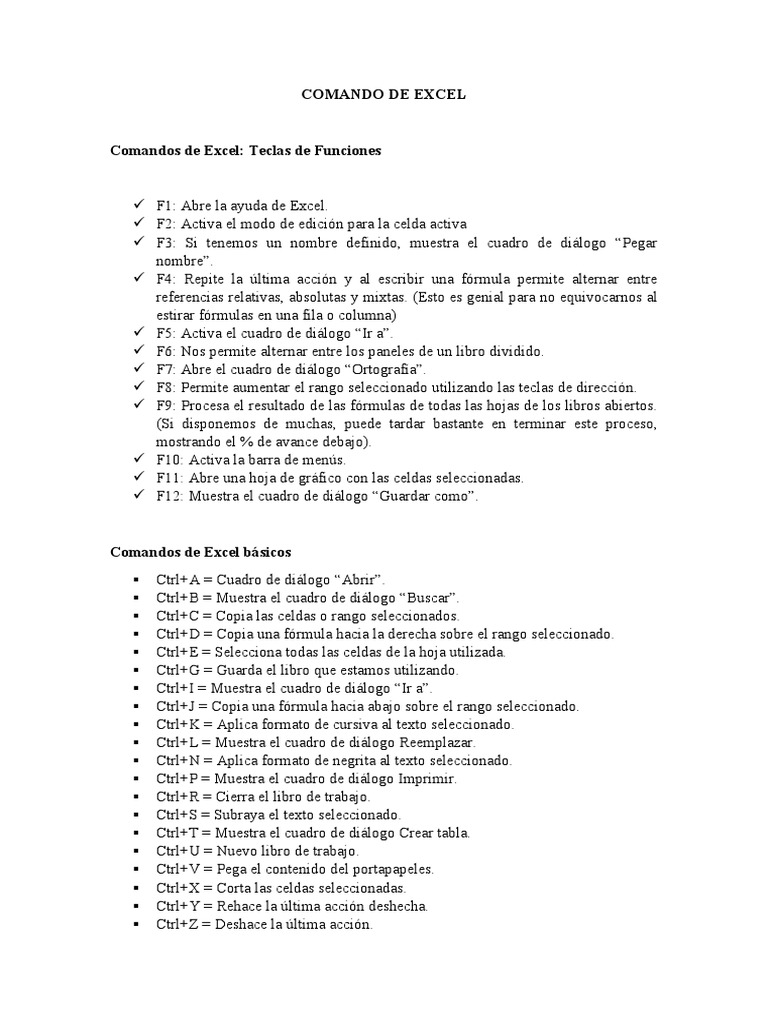 COMANDO DE EXCEL

Comandos de Excel: Teclas de Funciones

✓ F1: Abre la ayuda de Excel.
✓ F2: Activa el modo de edición para la celda activa
✓ F3: Si tenemos un nombre definido, muestra el cuadro de diálogo “Pegar nombre”.
✓ F4: Repite la última acción y al escribir una fórmula permite alternar entre referencias relativas, absolutas y mixtas. (Esto es genial para no equivocarnos al estirar fórmulas en una fila o columna)
✓ F5: Activa el cuadro de diálogo “Ir a”.
✓ F6: Nos permite alternar entre los paneles de un libro dividido.
✓ F7: Abre el cuadro de diálogo “Ortografía”.
✓ F8: Permite aumentar el rango seleccionado utilizando las teclas de dirección.
✓ F9: Procesa el resultado de las fórmulas de todas las hojas de los libros abiertos. (Si disponemos de muchas, puede tardar bastante en terminar este proceso, mostrando el % de avance debajo).
✓ F10: Activa la barra de menús.
✓ F11: Abre una hoja de gráfico con las celdas seleccionadas.
✓ F12: Muestra el cuadro de diálogo “Guardar como”.

Comandos de Excel básicos

▪ Ctrl+A = Cuadro de diálogo “Abrir”.
▪ Ctrl+B = Muestra el cuadro de diálogo “Buscar”.
▪ Ctrl+C = Copia las celdas o rango seleccionados.
▪ Ctrl+D = Copia una fórmula hacia la derecha sobre el rango seleccionado.
▪ Ctrl+E = Selecciona todas las celdas de la hoja utilizada.
▪ Ctrl+G = Guarda el libro que estamos utilizando.
▪ Ctrl+I = Muestra el cuadro de diálogo “Ir a”.
▪ Ctrl+J = Copia una fórmula hacia abajo sobre el rango seleccionado.
▪ Ctrl+K = Aplica formato de cursiva al texto seleccionado.
▪ Ctrl+L = Muestra el cuadro de diálogo Reemplazar.
▪ Ctrl+N = Aplica formato de negrita al texto seleccionado.
▪ Ctrl+P = Muestra el cuadro de diálogo Imprimir.
▪ Ctrl+R = Cierra el libro de trabajo.
▪ Ctrl+S = Subraya el texto seleccionado.
▪ Ctrl+T = Muestra el cuadro de diálogo Crear tabla.
▪ Ctrl+U = Nuevo libro de trabajo.
▪ Ctrl+V = Pega el contenido del portapapeles.
▪ Ctrl+X = Corta las celdas seleccionadas.
▪ Ctrl+Y = Rehace la última acción deshecha.
▪ Ctrl+Z = Deshace la última acción.